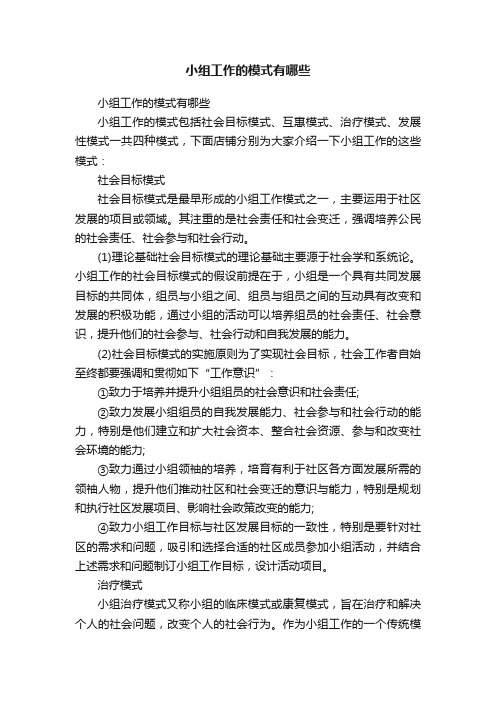 小组工作的模式有哪些

小组工作的模式有哪些

小组工作的模式包括社会目标模式、互惠模式、治疗模式、发展性模式一共四种模式，下面店铺分别为大家介绍一下小组工作的这些模式：

社会目标模式

社会目标模式是最早形成的小组工作模式之一，主要运用于社区发展的项目或领域。其注重的是社会责任和社会变迁，强调培养公民的社会责任、社会参与和社会行动。

(1)理论基础社会目标模式的理论基础主要源于社会学和系统论。小组工作的社会目标模式的假设前提在于，小组是一个具有共同发展目标的共同体，组员与小组之间、组员与组员之间的互动具有改变和发展的积极功能，通过小组的活动可以培养组员的社会责任、社会意识，提升他们的社会参与、社会行动和自我发展的能力。

(2)社会目标模式的实施原则为了实现社会目标，社会工作者自始至终都要强调和贯彻如下“工作意识”：

①致力于培养并提升小组组员的社会意识和社会责任;

②致力发展小组组员的自我发展能力、社会参与和社会行动的能力，特别是他们建立和扩大社会资本、整合社会资源、参与和改变社会环境的能力;

③致力通过小组领袖的培养，培育有利于社区各方面发展所需的领袖人物，提升他们推动社区和社会变迁的意识与能力，特别是规划和执行社区发展项目、影响社会政策改变的能力;

④致力小组工作目标与社区发展目标的一致性，特别是要针对社区的需求和问题，吸引和选择合适的社区成员参加小组活动，并结合上述需求和问题制订小组工作目标，设计活动项目。

治疗模式

小组治疗模式又称小组的临床模式或康复模式，旨在治疗和解决个人的社会问题，改变个人的社会行为。作为小组工作的一个传统模